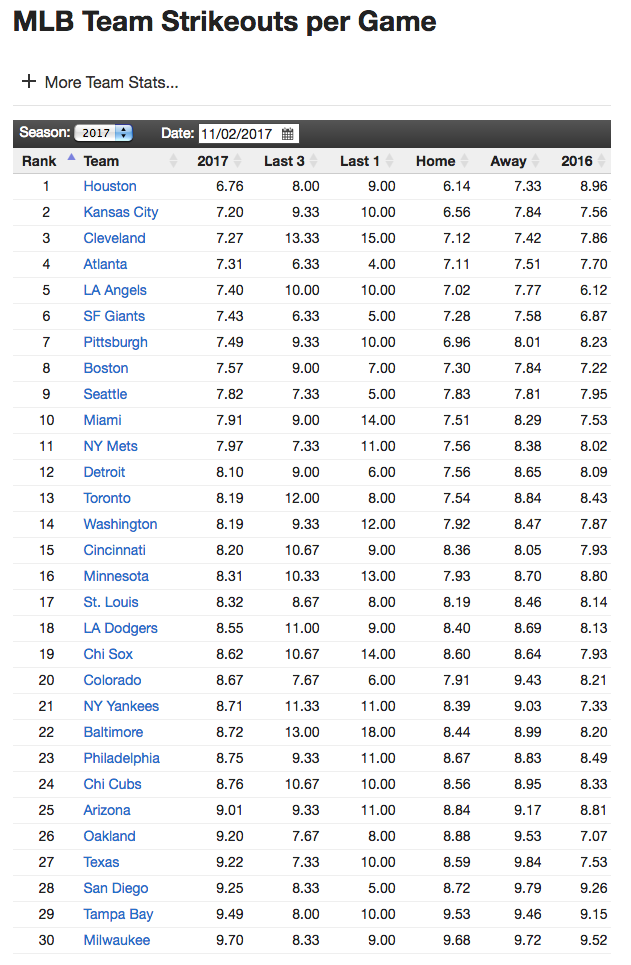 MLB Team Strikeouts per Game

+ More Team Stats...

Season: 2017 Date: 11/02/2017

| Rank | Team | 2017 | Last 3 | Last 1 | Home | Away | 2016 |
|---|---|---|---|---|---|---|---|
| 1 | Houston | 6.76 | 8.00 | 9.00 | 6.14 | 7.33 | 8.96 |
| 2 | Kansas City | 7.20 | 9.33 | 10.00 | 6.56 | 7.84 | 7.56 |
| 3 | Cleveland | 7.27 | 13.33 | 15.00 | 7.12 | 7.42 | 7.86 |
| 4 | Atlanta | 7.31 | 6.33 | 4.00 | 7.11 | 7.51 | 7.70 |
| 5 | LA Angels | 7.40 | 10.00 | 10.00 | 7.02 | 7.77 | 6.12 |
| 6 | SF Giants | 7.43 | 6.33 | 5.00 | 7.28 | 7.58 | 6.87 |
| 7 | Pittsburgh | 7.49 | 9.33 | 10.00 | 6.96 | 8.01 | 8.23 |
| 8 | Boston | 7.57 | 9.00 | 7.00 | 7.30 | 7.84 | 7.22 |
| 9 | Seattle | 7.82 | 7.33 | 5.00 | 7.83 | 7.81 | 7.95 |
| 10 | Miami | 7.91 | 9.00 | 14.00 | 7.51 | 8.29 | 7.53 |
| 11 | NY Mets | 7.97 | 7.33 | 11.00 | 7.56 | 8.38 | 8.02 |
| 12 | Detroit | 8.10 | 9.00 | 6.00 | 7.56 | 8.65 | 8.09 |
| 13 | Toronto | 8.19 | 12.00 | 8.00 | 7.54 | 8.84 | 8.43 |
| 14 | Washington | 8.19 | 9.33 | 12.00 | 7.92 | 8.47 | 7.87 |
| 15 | Cincinnati | 8.20 | 10.67 | 9.00 | 8.36 | 8.05 | 7.93 |
| 16 | Minnesota | 8.31 | 10.33 | 13.00 | 7.93 | 8.70 | 8.80 |
| 17 | St. Louis | 8.32 | 8.67 | 8.00 | 8.19 | 8.46 | 8.14 |
| 18 | LA Dodgers | 8.55 | 11.00 | 9.00 | 8.40 | 8.69 | 8.13 |
| 19 | Chi Sox | 8.62 | 10.67 | 14.00 | 8.60 | 8.64 | 7.93 |
| 20 | Colorado | 8.67 | 7.67 | 6.00 | 7.91 | 9.43 | 8.21 |
| 21 | NY Yankees | 8.71 | 11.33 | 11.00 | 8.39 | 9.03 | 7.33 |
| 22 | Baltimore | 8.72 | 13.00 | 18.00 | 8.44 | 8.99 | 8.20 |
| 23 | Philadelphia | 8.75 | 9.33 | 11.00 | 8.67 | 8.83 | 8.49 |
| 24 | Chi Cubs | 8.76 | 10.67 | 10.00 | 8.56 | 8.95 | 8.33 |
| 25 | Arizona | 9.01 | 9.33 | 11.00 | 8.84 | 9.17 | 8.81 |
| 26 | Oakland | 9.20 | 7.67 | 8.00 | 8.88 | 9.53 | 7.07 |
| 27 | Texas | 9.22 | 7.33 | 10.00 | 8.59 | 9.84 | 7.53 |
| 28 | San Diego | 9.25 | 8.33 | 5.00 | 8.72 | 9.79 | 9.26 |
| 29 | Tampa Bay | 9.49 | 8.00 | 10.00 | 9.53 | 9.46 | 9.15 |
| 30 | Milwaukee | 9.70 | 8.33 | 9.00 | 9.68 | 9.72 | 9.52 |